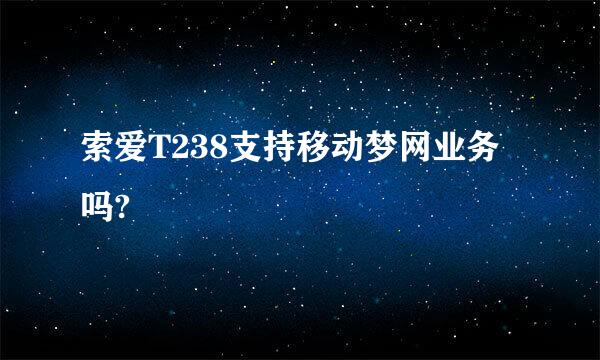 索爱T238支持移动梦网业务吗?